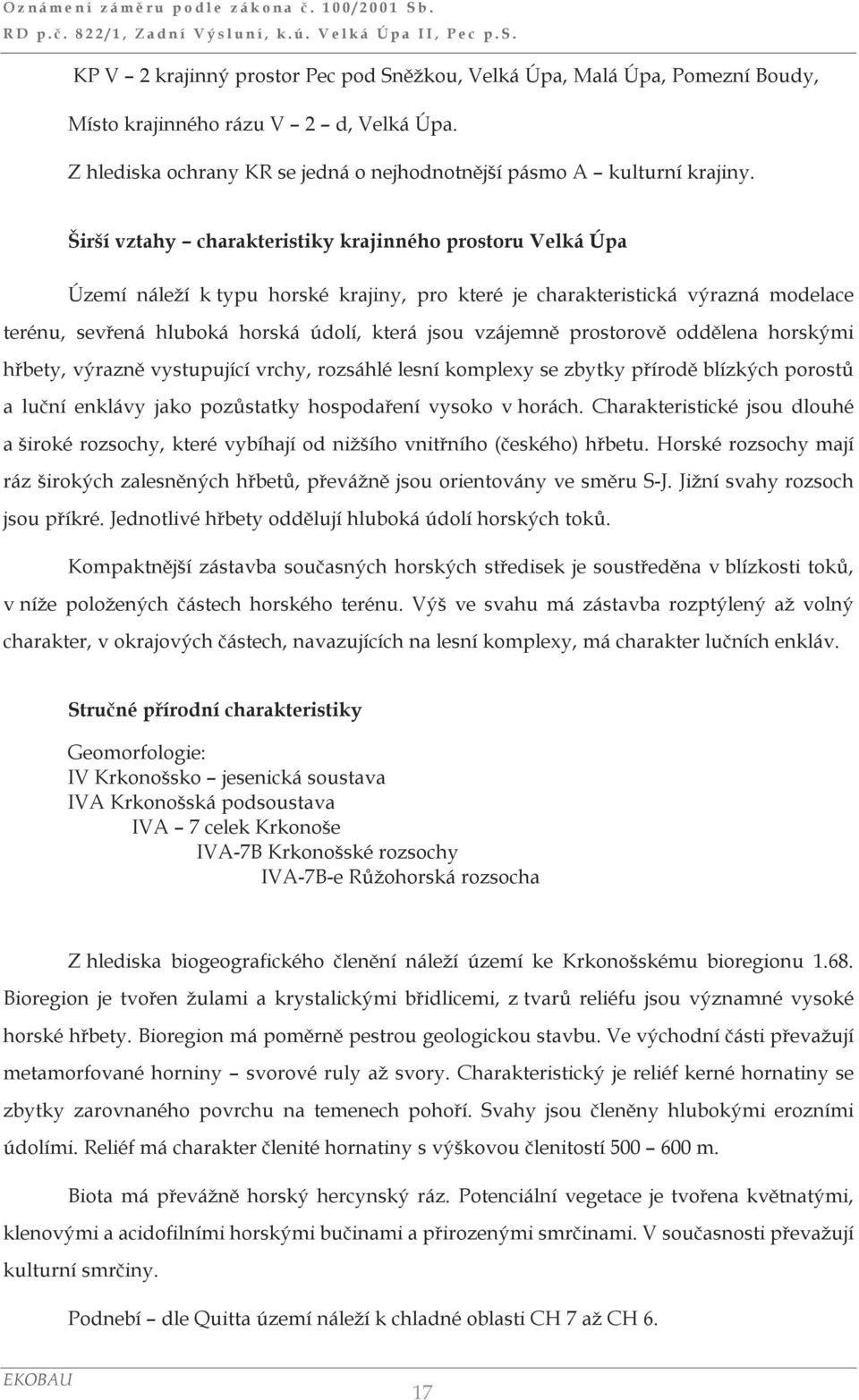 Oznámení záměru podle zákona č. 100/2001 Sb.
RD p.č. 822/1, Zadní Výsluní, k.ú. Velká Úpa II, Pec p.S.

KP V – 2 krajinný prostor Pec pod Sněžkou, Velká Úpa, Malá Úpa, Pomezní Boudy,

Místo krajinného rázu V – 2 – d, Velká Úpa.

Z hlediska ochrany KR se jedná o nejhodnotnější pásmo A – kulturní krajiny.

Širší vztahy – charakteristiky krajinného prostoru Velká Úpa

Území náleží k typu horské krajiny, pro které je charakteristická výrazná modelace terénu, sevřená hluboká horská údolí, která jsou vzájemně prostorově oddělena horskými hřbety, výrazně vystupující vrchy, rozsáhlé lesní komplexy se zbytky přírodě blízkých porostů a luční enklávy jako pozůstatky hospodaření vysoko v horách. Charakteristické jsou dlouhé a široké rozsochy, které vybíhají od nižšího vnitřního (českého) hřbetu. Horské rozsochy mají ráz širokých zalesněných hřbetů, převážně jsou orientovány ve směru S-J. Jižní svahy rozsoch jsou příkré. Jednotlivé hřbety oddělují hluboká údolí horských toků.

Kompaktnější zástavba současných horských středisek je soustředěna v blízkosti toků, v níže položených částech horského terénu. Výš ve svahu má zástavba rozptýlený až volný charakter, v okrajových částech, navazujících na lesní komplexy, má charakter lučních enkláv.

Stručné přírodní charakteristiky

Geomorfologie:
IV Krkonošsko – jesenická soustava
IVA Krkonošská podsoustava
IVA – 7 celek Krkonoše
IVA-7B Krkonošské rozsochy
IVA-7B-e Růžohorská rozsocha

Z hlediska biogeografického členění náleží území ke Krkonošskému bioregionu 1.68. Bioregion je tvořen žulami a krystalickými břidlicemi, z tvarů reliéfu jsou významné vysoké horské hřbety. Bioregion má poměrně pestrou geologickou stavbu. Ve východní části převažují metamorfované horniny – svorové ruly až svory. Charakteristický je reliéf kerné hornatiny se zbytky zarovnaného povrchu na temenech pohoří. Svahy jsou členěny hlubokými erozními údolími. Reliéf má charakter členité hornatiny s výškovou členitostí 500 – 600 m.

Biota má převážně horský hercynský ráz. Potenciální vegetace je tvořena květnatými, klenovými a acidofilními horskými bučinami a přirozenými smrčinami. V současnosti převažují kulturní smrčiny.

Podnebí – dle Quitta území náleží k chladné oblasti CH 7 až CH 6.

EKOBAU
17